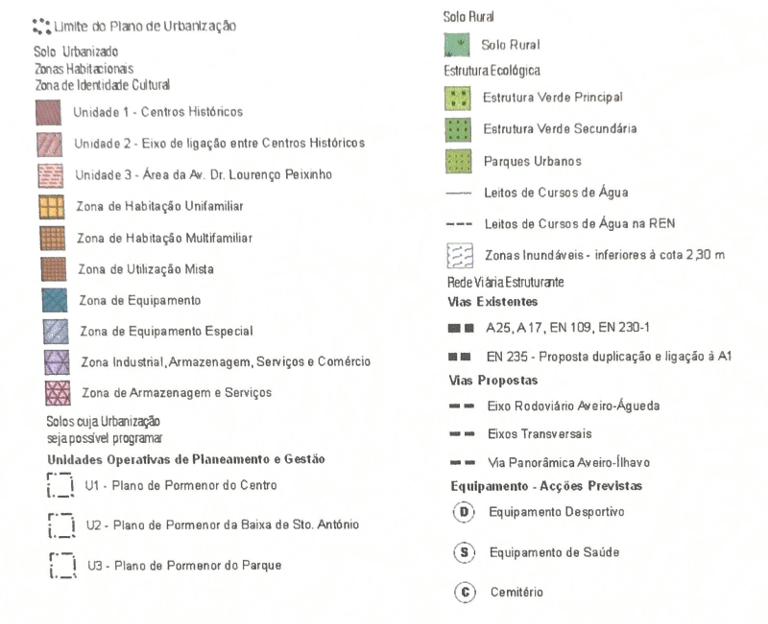 Limite do Plano de Urbanização

Solo Urbanizado
Zonas Habitacionais
Zona de Identidade Cultural

Unidade 1 - Centros Históricos

Unidade 2 - Eixo de ligação entre Centros Históricos

Unidade 3 - Área da Av. Dr. Lourenço Peixinho

Zona de Habitação Unifamiliar

Zona de Habitação Multifamiliar

Zona de Utilização Mista

Zona de Equipamento

Zona de Equipamento Especial

Zona Industrial, Armazenagem, Serviços e Comércio

Zona de Armazenagem e Serviços

Solos cuja Urbanização seja possível programar

Unidades Operativas de Planeamento e Gestão

U1 - Plano de Pormenor do Centro

U2 - Plano de Pormenor da Baixa de Sto. António

U3 - Plano de Pormenor do Parque

Solo Rural

Solo Rural

Estrutura Ecológica

Estrutura Verde Principal

Estrutura Verde Secundária

Parques Urbanos

Leitos de Cursos de Água

Leitos de Cursos de Água na REN

Zonas Inundáveis - inferiores à cota 2,30 m

Rede Viária Estruturante

Vias Existentes

A25, A17, EN 109, EN 230-1

EN 235 - Proposta duplicação e ligação à A1

Vias Propostas

Eixo Rodoviário Aveiro-Águeda

Eixos Transversais

Via Panorâmica Aveiro-Ílhavo

Equipamento - Acções Previstas

D Equipamento Desportivo

S Equipamento de Saúde

C Cemitério